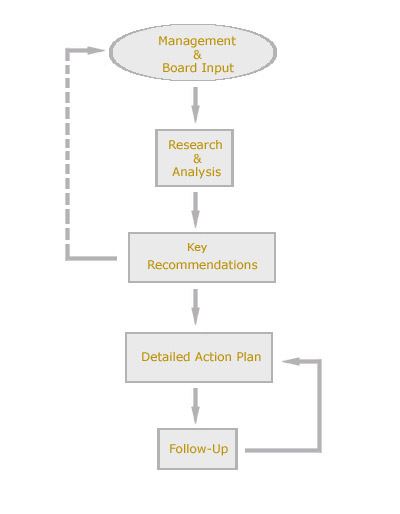 Management
&
Board Input

Research
&
Analysis

Key
Recommendations

Detailed Action Plan

Follow-Up